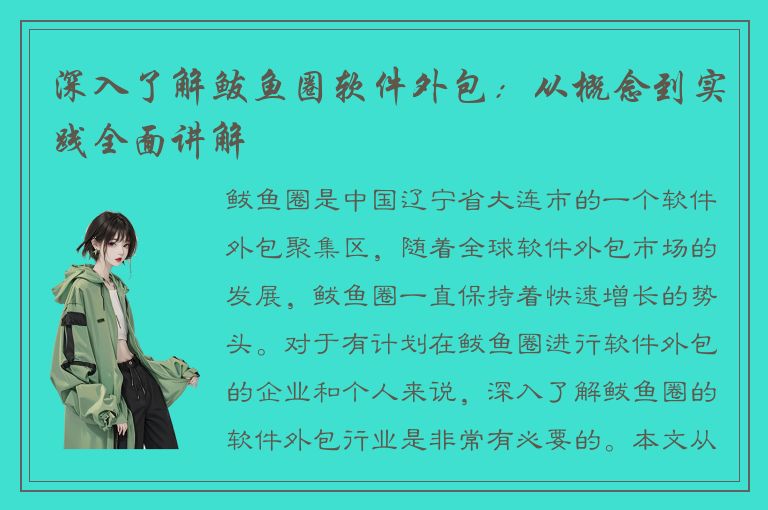 深入了解鲅鱼圈软件外包：从概念到实践全面讲解

鲅鱼圈是中国辽宁省大连市的一个软件外包聚集区，随着全球软件外包市场的发展，鲅鱼圈一直保持着快速增长的势头。对于有计划在鲅鱼圈进行软件外包的企业和个人来说，深入了解鲅鱼圈的软件外包行业是非常有必要的。本文从